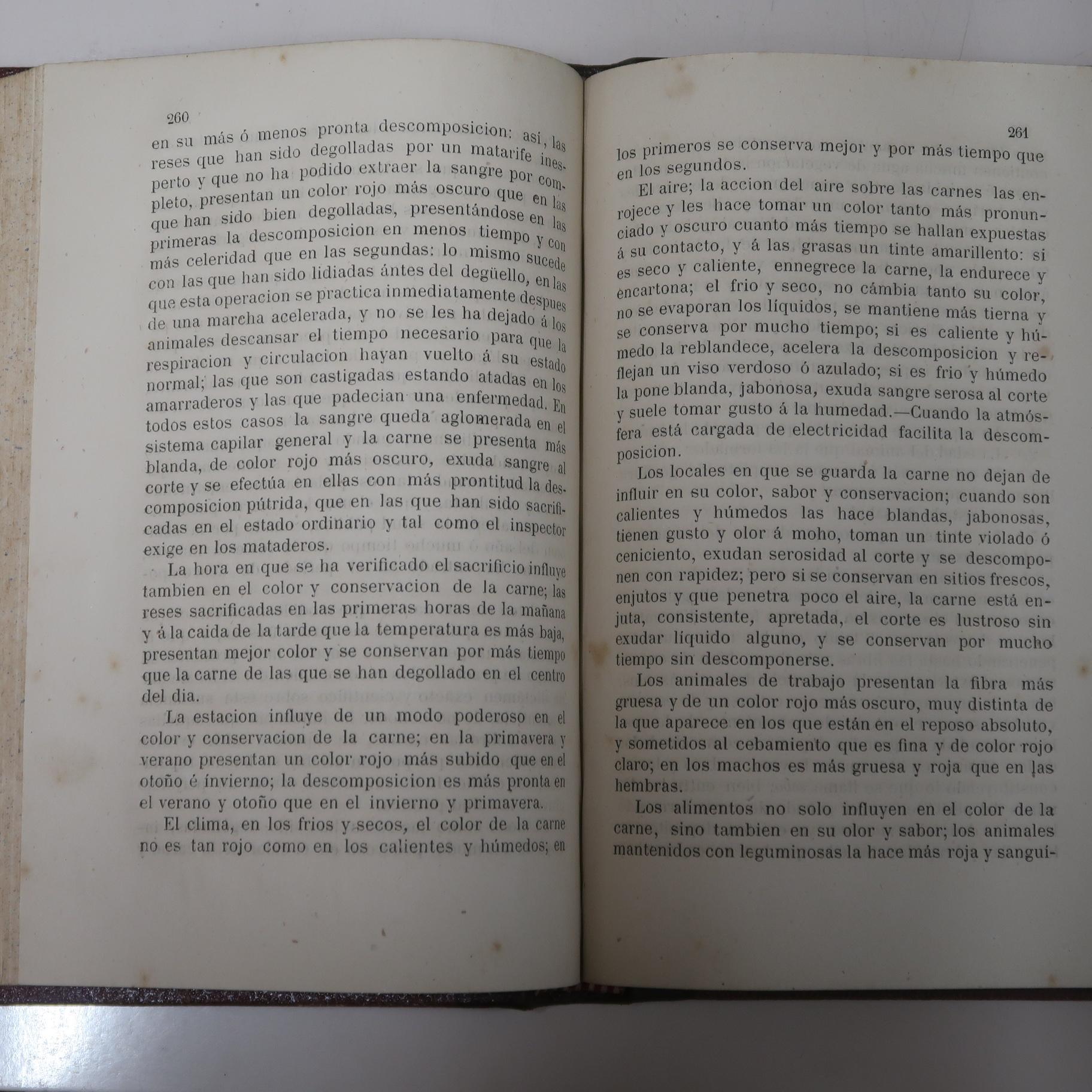 260

en su más ó menos pronta descomposicion: asi, las reses que han sido degolladas por un matarife inesperto y que no ha podido extraer la sangre por completo, presentan un color rojo más oscuro que en las que han sido bien degolladas, presentándose en las primeras la descomposicion en menos tiempo y con más celeridad que en las segundas: lo mismo sucede con las que han sido lidiadas ántes del degüello, en las que esta operacion se practica inmediatamente despues de una marcha acelerada, y no se les ha dejado á los animales descansar el tiempo necesario para que la respiracion y circulacion hayan vuelto á su estado normal; las que son castigadas estando atadas en los amarraderos y las que padecian una enfermedad. En todos estos casos la sangre queda aglomerada en el sistema capilar general y la carne se presenta más blanda, de color rojo más oscuro, exuda sangre al corte y se efectúa en ellas con más prontitud la descomposicion pútrida, que en las que han sido sacrificadas en el estado ordinario y tal como el inspector exige en los mataderos.

La hora en que se ha verificado el sacrificio influye tambien en el color y conservacion de la carne; las reses sacrificadas en las primeras horas de la mañana y á la caida de la tarde que la temperatura es más baja, presentan mejor color y se conservan por más tiempo que la carne de las que se han degollado en el centro del dia.

La estacion influye de un modo poderoso en el color y conservacion de la carne; en la primavera y verano presentan un color rojo más subido que en el otoño é invierno; la descomposicion es más pronta en el verano y otoño que en el invierno y primavera.

El clima, en los frios y secos, el color de la carne no es tan rojo como en los calientes y húmedos; en

261

los primeros se conserva mejor y por más tiempo que en los segundos.

El aire; la accion del aire sobre las carnes las enrojece y les hace tomar un color tanto más pronunciado y oscuro cuanto más tiempo se hallan expuestas á su contacto, y á las grasas un tinte amarillento: si es seco y caliente, ennegrece la carne, la endurece y encartona; el frio y seco, no cámbia tanto su color, no se evaporan los líquidos, se mantiene más tierna y se conserva por mucho tiempo; si es caliente y húmedo la reblandece, acelera la descomposicion y reflejan un viso verdoso ó azulado; si es frio y húmedo la pone blanda, jabonosa, exuda sangre serosa al corte y suele tomar gusto á la humedad.—Cuando la atmósfera está cargada de electricidad facilita la descomposicion.

Los locales en que se guarda la carne no dejan de influir en su color, sabor y conservacion; cuando son calientes y húmedos las hace blandas, jabonosas, tienen gusto y olor á moho, toman un tinte violado ó ceniciento, exudan serosidad al corte y se descomponen con rapidez; pero si se conservan en sitios frescos, enjutos y que penetra poco el aire, la carne está enjuta, consistente, apretada, el corte es lustroso sin exudar líquido alguno, y se conservan por mucho tiempo sin descomponerse.

Los animales de trabajo presentan la fibra más gruesa y de un color rojo más oscuro, muy distinta de la que aparece en los que están en el reposo absoluto, y sometidos al cebamiento que es fina y de color rojo claro; en los machos es más gruesa y roja que en las hembras.

Los alimentos no solo influyen en el color de la carne, sino tambien en su olor y sabor; los animales mantenidos con leguminosas la hace más roja y sangui-